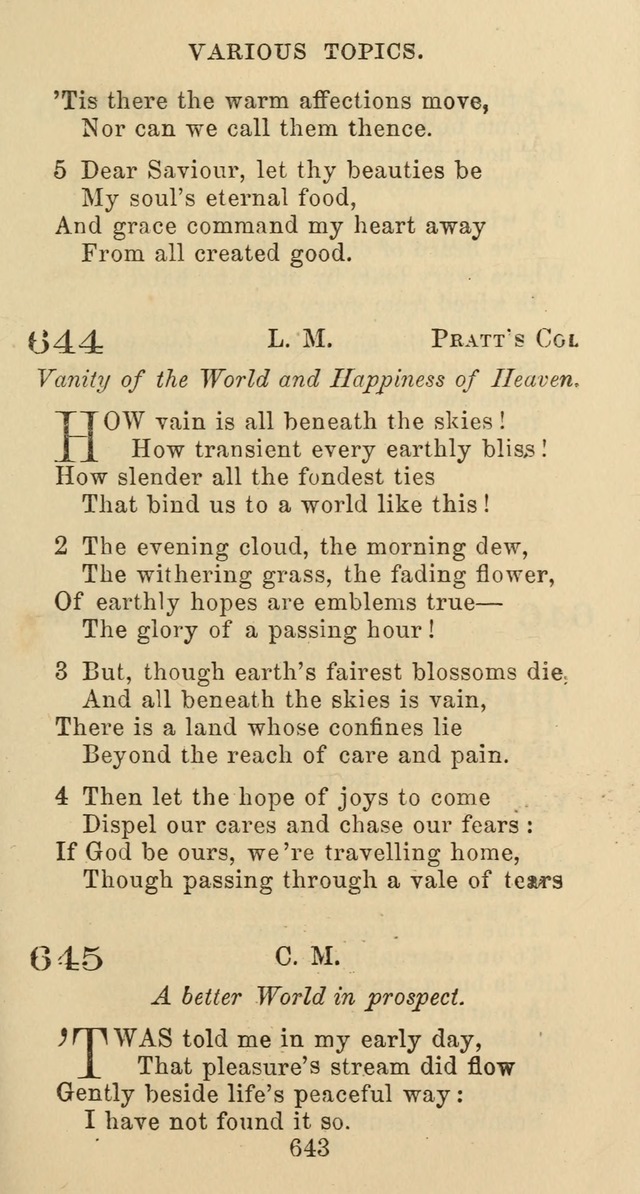 VARIOUS TOPICS.

'Tis there the warm affections move,
Nor can we call them thence.

5 Dear Saviour, let thy beauties be
My soul's eternal food,
And grace command my heart away
From all created good.

644 L. M. Pratt's Col

Vanity of the World and Happiness of Heaven.

HOW vain is all beneath the skies!
How transient every earthly bliss!
How slender all the fondest ties
That bind us to a world like this!

2 The evening cloud, the morning dew,
The withering grass, the fading flower,
Of earthly hopes are emblems true—
The glory of a passing hour!

3 But, though earth's fairest blossoms die,
And all beneath the skies is vain,
There is a land whose confines lie
Beyond the reach of care and pain.

4 Then let the hope of joys to come
Dispel our cares and chase our fears:
If God be ours, we're travelling home,
Though passing through a vale of tears

645 C. M.

A better World in prospect.

'TWAS told me in my early day,
That pleasure's stream did flow
Gently beside life's peaceful way:
I have not found it so.

643